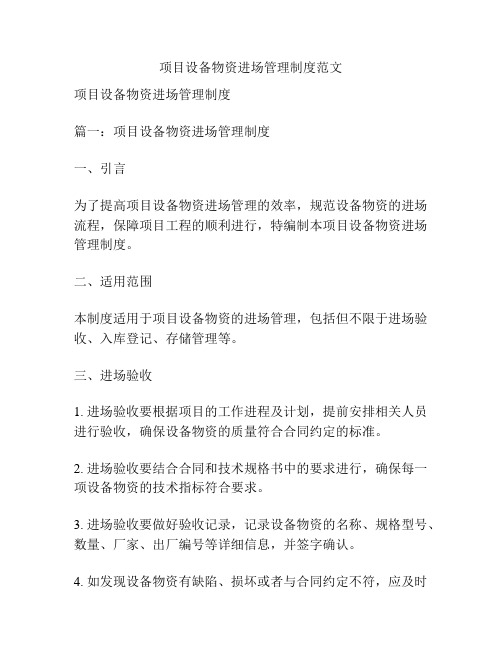 项目设备物资进场管理制度范文

项目设备物资进场管理制度

篇一：项目设备物资进场管理制度

一、引言

为了提高项目设备物资进场管理的效率，规范设备物资的进场流程，保障项目工程的顺利进行，特编制本项目设备物资进场管理制度。

二、适用范围

本制度适用于项目设备物资的进场管理，包括但不限于进场验收、入库登记、存储管理等。

三、进场验收

1. 进场验收要根据项目的工作进程及计划，提前安排相关人员进行验收，确保设备物资的质量符合合同约定的标准。

2. 进场验收要结合合同和技术规格书中的要求进行，确保每一项设备物资的技术指标符合要求。

3. 进场验收要做好验收记录，记录设备物资的名称、规格型号、数量、厂家、出厂编号等详细信息，并签字确认。

4. 如发现设备物资有缺陷、损坏或者与合同约定不符，应及时